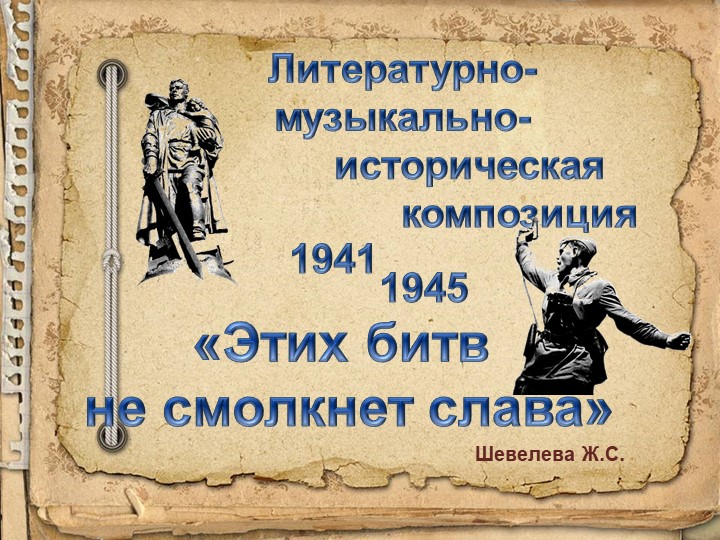 Литературно-музыкально-историческая композиция

1941
1945

«Этих битв не смолкнет слава»

Шевелева Ж.С.